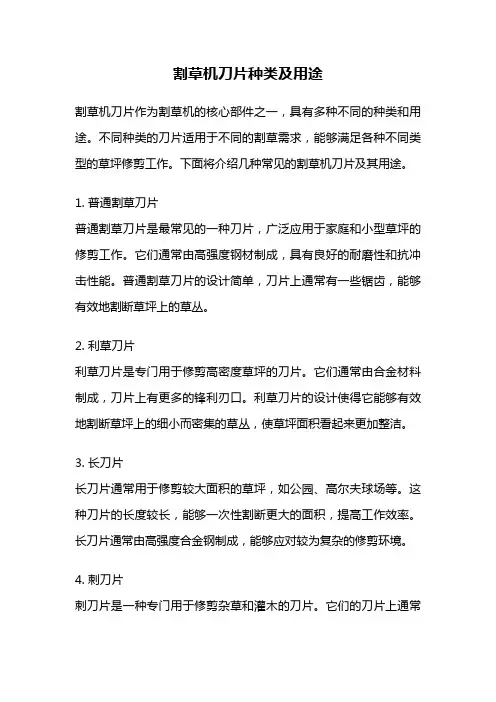 割草机刀片种类及用途

割草机刀片作为割草机的核心部件之一，具有多种不同的种类和用途。不同种类的刀片适用于不同的割草需求，能够满足各种不同类型的草坪修剪工作。下面将介绍几种常见的割草机刀片及其用途。

1. 普通割草刀片
普通割草刀片是最常见的一种刀片，广泛应用于家庭和小型草坪的修剪工作。它们通常由高强度钢材制成，具有良好的耐磨性和抗冲击性能。普通割草刀片的设计简单，刀片上通常有一些锯齿，能够有效地割断草坪上的草丛。

2. 利草刀片
利草刀片是专门用于修剪高密度草坪的刀片。它们通常由合金材料制成，刀片上有更多的锋利刃口。利草刀片的设计使得它能够有效地割断草坪上的细小而密集的草丛，使草坪面积看起来更加整洁。

3. 长刀片
长刀片通常用于修剪较大面积的草坪，如公园、高尔夫球场等。这种刀片的长度较长，能够一次性割断更大的面积，提高工作效率。长刀片通常由高强度合金钢制成，能够应对较为复杂的修剪环境。

4. 刺刀片
刺刀片是一种专门用于修剪杂草和灌木的刀片。它们的刀片上通常